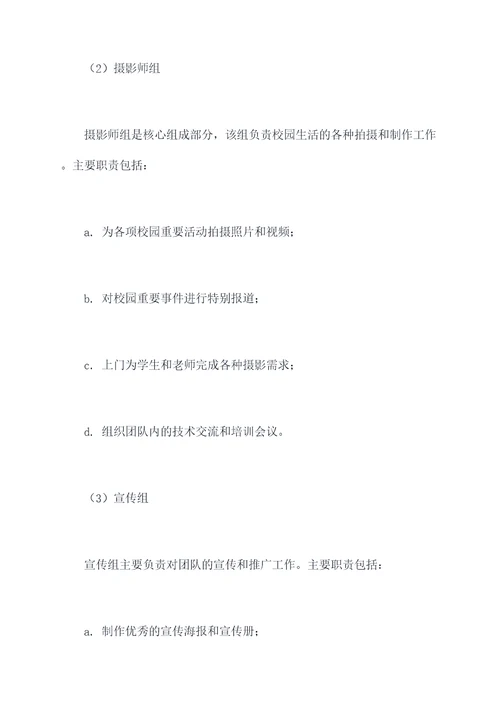 （2）摄影师组

摄影师组是核心组成部分，该组负责校园生活的各种拍摄和制作工作。主要职责包括：

a. 为各项校园重要活动拍摄照片和视频；

b. 对校园重要事件进行特别报道；

c. 上门为学生和老师完成各种摄影需求；

d. 组织团队内的技术交流和培训会议。

（3）宣传组

宣传组主要负责对团队的宣传和推广工作。主要职责包括：

a. 制作优秀的宣传海报和宣传册；